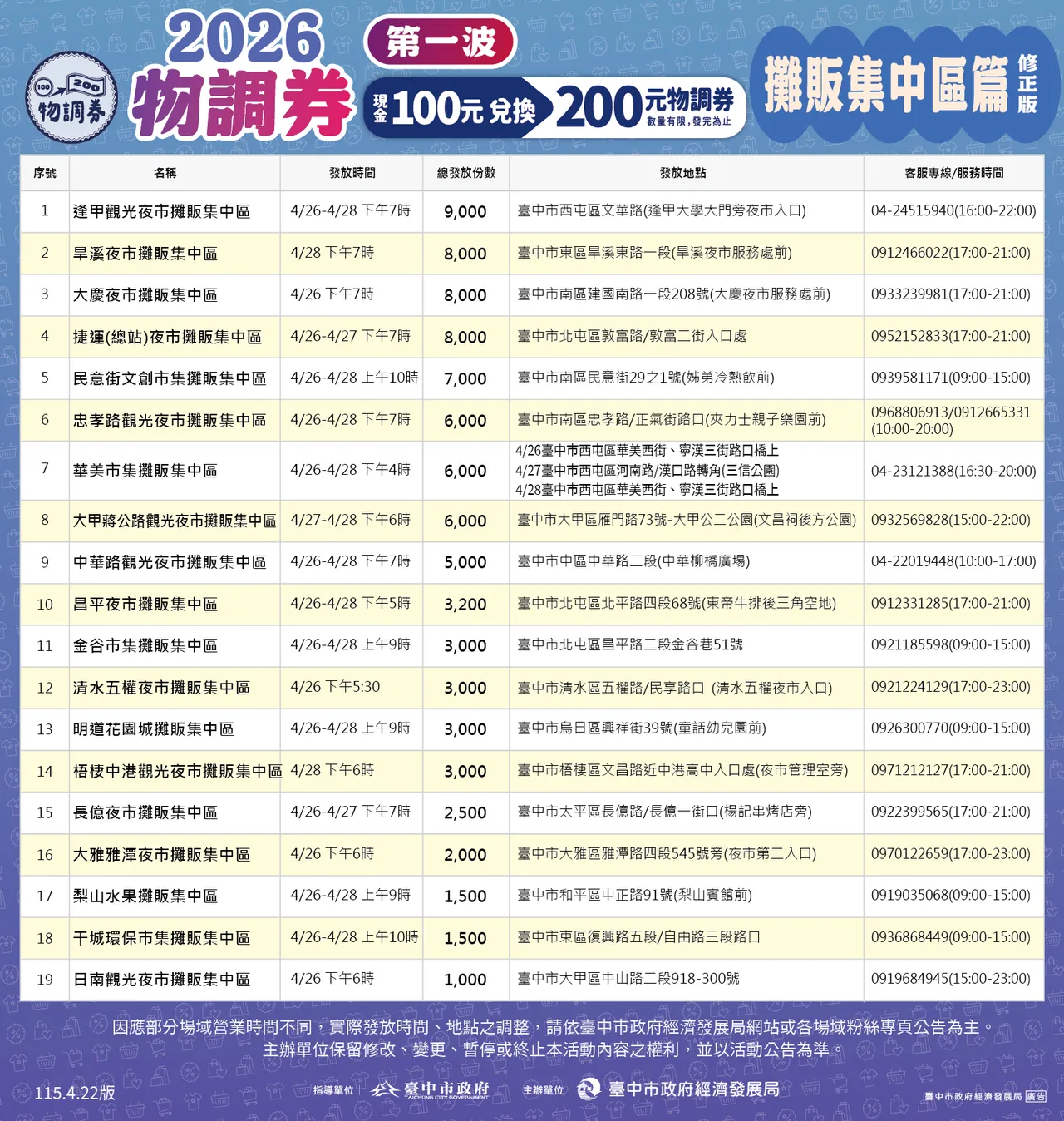 100 200 物調券

2026 物調券

第一波

現金100元兌換200元物調券
數量有限，發完為止

攤販集中區篇

修正版

| 序號 | 名稱 | 發放時間 | 總發放份數 | 發放地點 | 客服專線/服務時間 |
|---|---|---|---|---|---|
| 1 | 逢甲觀光夜市攤販集中區 | 4/26-4/28 下午7時 | 9,000 | 臺中市西屯區文華路(逢甲大學大門旁夜市入口) | 04-24515940(16:00-22:00) |
| 2 | 旱溪夜市攤販集中區 | 4/28 下午7時 | 8,000 | 臺中市東區旱溪東路一段(旱溪夜市服務處前) | 0912466022(17:00-21:00) |
| 3 | 大慶夜市攤販集中區 | 4/26 下午7時 | 8,000 | 臺中市南區建國南路一段208號(大慶夜市服務處前) | 0933239981(17:00-21:00) |
| 4 | 捷運(總站)夜市攤販集中區 | 4/26-4/27 下午7時 | 8,000 | 臺中市北屯區敦富路/敦富二街入口處 | 0952152833(17:00-21:00) |
| 5 | 民意街文創市集攤販集中區 | 4/26-4/28 上午10時 | 7,000 | 臺中市南區民意街29之1號(姊弟冷熱飲前) | 0939581171(09:00-15:00) |
| 6 | 忠孝路觀光夜市攤販集中區 | 4/26-4/28 下午7時 | 6,000 | 臺中市南區忠孝路/正氣街路口(夾力士親子樂園前) | 0968806913/0912665331 (10:00-20:00) |
| 7 | 華美市集攤販集中區 | 4/26-4/28 下午4時 | 6,000 | 4/26臺中市西屯區華美西街、寧漢三街路口橋上 4/27臺中市西屯區河南路/漢口路轉角(三信公園) 4/28臺中市西屯區華美西街、寧漢三街路口橋上 | 04-23121388(16:30-20:00) |
| 8 | 大甲蔣公路觀光夜市攤販集中區 | 4/27-4/28 下午6時 | 6,000 | 臺中市大甲區雁門路73號-大甲公二公園(文昌祠後方公園) | 0932569828(15:00-22:00) |
| 9 | 中華路觀光夜市攤販集中區 | 4/26-4/28 下午7時 | 5,000 | 臺中市中區中華路二段(中華柳橋廣場) | 04-22019448(10:00-17:00) |
| 10 | 昌平夜市攤販集中區 | 4/26-4/28 下午5時 | 3,200 | 臺中市北屯區北平路四段68號(東帝牛排後三角空地) | 0912331285(17:00-21:00) |
| 11 | 金谷市集攤販集中區 | 4/26-4/28 上午9時 | 3,000 | 臺中市北屯區昌平路二段金谷巷51號 | 0921185598(09:00-15:00) |
| 12 | 清水五權夜市攤販集中區 | 4/26 下午5:30 | 3,000 | 臺中市清水區五權路/民享路口 (清水五權夜市入口) | 0921224129(17:00-23:00) |
| 13 | 明道花園城攤販集中區 | 4/26-4/28 上午9時 | 3,000 | 臺中市烏日區興祥街39號(童話幼兒園前) | 0926300770(09:00-15:00) |
| 14 | 梧棲中港觀光夜市攤販集中區 | 4/28 下午6時 | 3,000 | 臺中市梧棲區文昌路近中港高中入口處(夜市管理室旁) | 0971212127(17:00-21:00) |
| 15 | 長億夜市攤販集中區 | 4/26-4/27 下午7時 | 2,500 | 臺中市太平區長億路/長億一街口(楊記串烤店旁) | 0922399565(17:00-21:00) |
| 16 | 大雅雅潭夜市攤販集中區 | 4/26 下午6時 | 2,000 | 臺中市大雅區雅潭路四段545號旁(夜市第二入口) | 0970122659(17:00-23:00) |
| 17 | 梨山水果攤販集中區 | 4/26-4/28 上午9時 | 1,500 | 臺中市和平區中正路91號(梨山賓館前) | 0919035068(09:00-15:00) |
| 18 | 干城環保市集攤販集中區 | 4/26-4/28 上午10時 | 1,500 | 臺中市東區復興路五段/自由路三段路口 | 0936868449(09:00-15:00) |
| 19 | 日南觀光夜市攤販集中區 | 4/26 下午6時 | 1,000 | 臺中市大甲區中山路二段918-300號 | 0919684945(15:00-23:00) |

因應部分場域營業時間不同，實際發放時間、地點之調整，請依臺中市政府經濟發展局網站或各場域粉絲專頁公告為主。
主辦單位保留修改、變更、暫停或終止本活動內容之權利，並以活動公告為準。

115.4.22版

指導單位 臺中市政府 TAICHUNG CITY GOVERNMENT

主辦單位 臺中市政府經濟發展局

臺中市政府經濟發展局 廣告